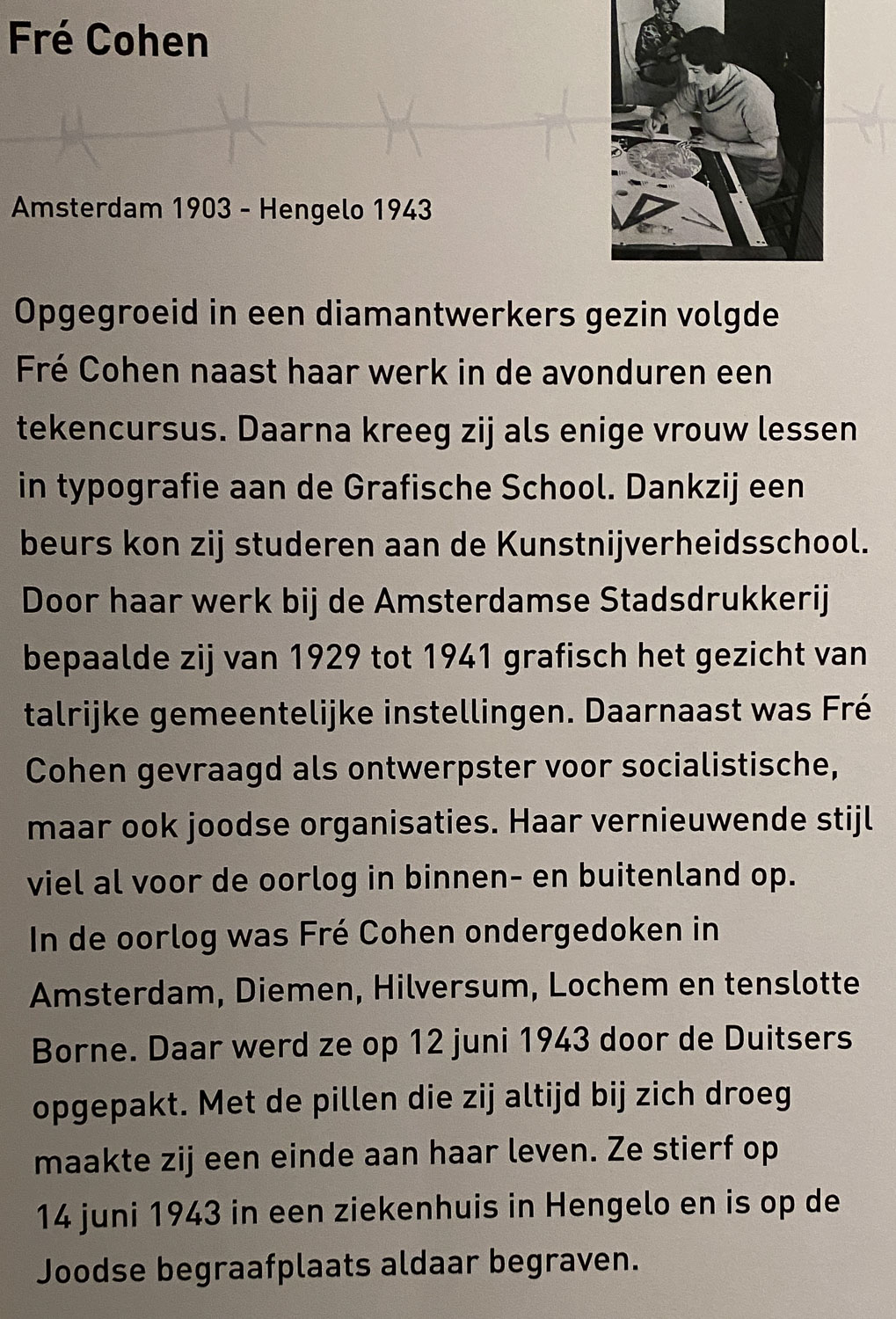 Fré Cohen

Amsterdam 1903 - Hengelo 1943

Opgegroeid in een diamantwerkers gezin volgde Fré Cohen naast haar werk in de avonduren een tekencursus. Daarna kreeg zij als enige vrouw lessen in typografie aan de Grafische School. Dankzij een beurs kon zij studeren aan de Kunstnijverheidsschool. Door haar werk bij de Amsterdamse Stadsdrukkerij bepaalde zij van 1929 tot 1941 grafisch het gezicht van talrijke gemeentelijke instellingen. Daarnaast was Fré Cohen gevraagd als ontwerpster voor socialistische, maar ook joodse organisaties. Haar vernieuwende stijl viel al voor de oorlog in binnen- en buitenland op. In de oorlog was Fré Cohen ondergedoken in Amsterdam, Diemen, Hilversum, Lochem en tenslotte Borne. Daar werd ze op 12 juni 1943 door de Duitsers opgepakt. Met de pillen die zij altijd bij zich droeg maakte zij een einde aan haar leven. Ze stierf op 14 juni 1943 in een ziekenhuis in Hengelo en is op de Joodse begraafplaats aldaar begraven.